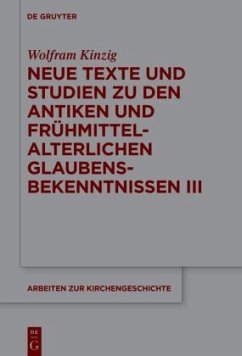 DE GRUYTER

Wolfram Kinzig

NEUE TEXTE UND STUDIEN ZU DEN ANTIKEN UND FRÜHMITTELALTERLICHEN GLAUBENSBEKENNTNISSEN III

ARBEITEN ZUR KIRCHENGESCHICHTE

DE G